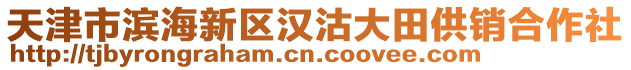 天津市滨海新区汉沽大田供销合作社
http://tjbyrongraham.cn.coovee.com